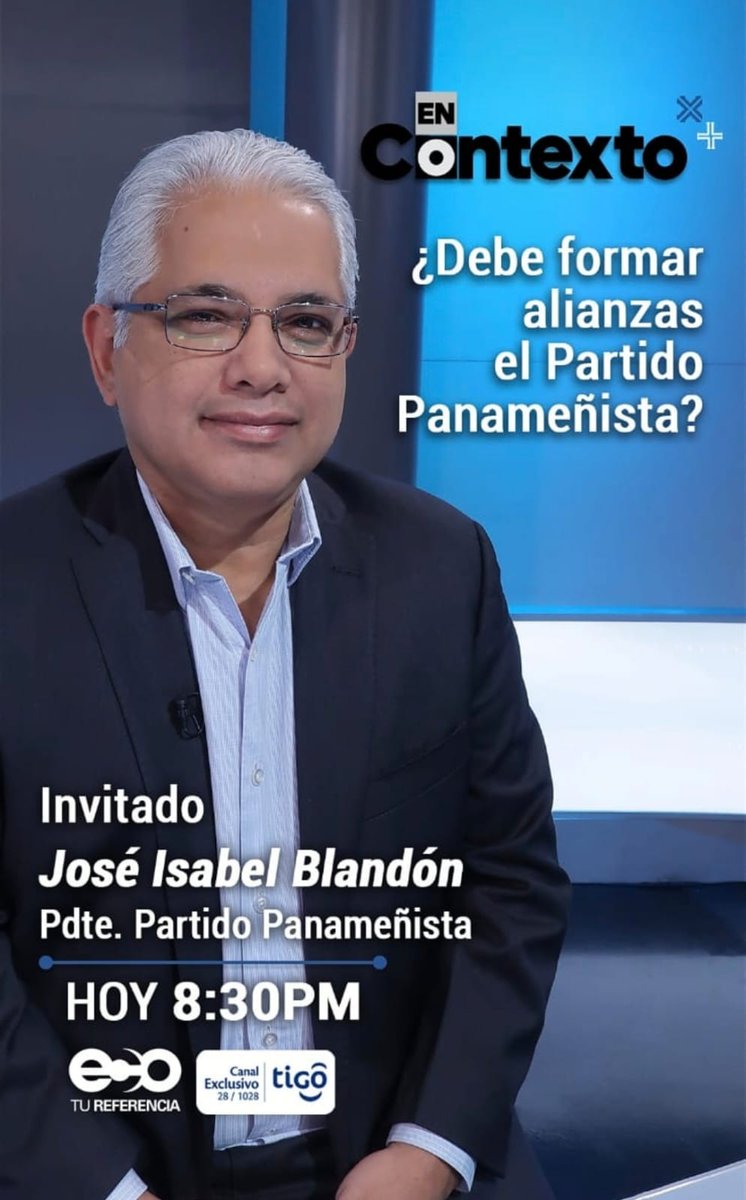 EN Contexto

¿Debe formar alianzas el Partido Panameñista?

Invitado
José Isabel Blandón
Pdte. Partido Panameñista

HOY 8:30PM

eco
TU REFERENCIA

Canal Exclusivo 28 / 1028 tigo